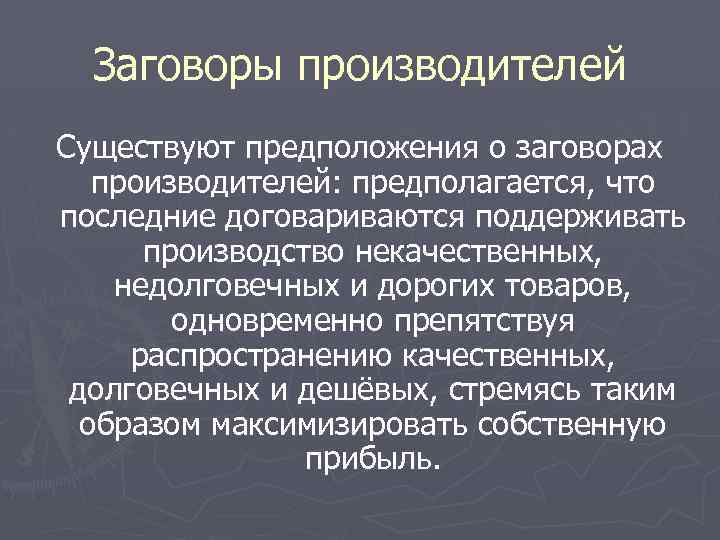 Заговоры производителей

Существуют предположения о заговорах производителей: предполагается, что последние договариваются поддерживать производство некачественных, недолговечных и дорогих товаров, одновременно препятствуя распространению качественных, долговечных и дешёвых, стремясь таким образом максимизировать собственную прибыль.